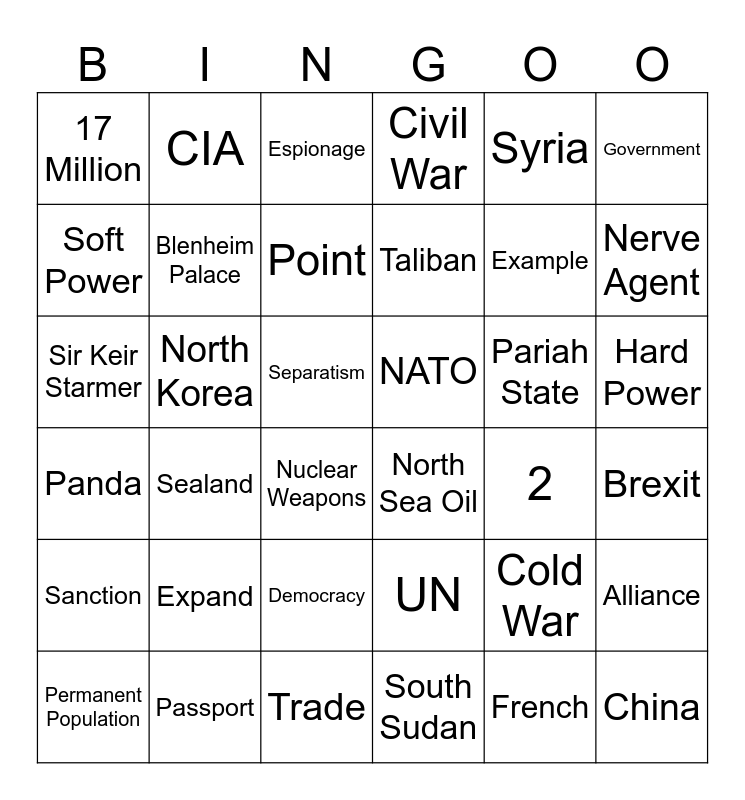 | B | I | N | G | O | O |
|---|---|---|---|---|---|
| 17 Million | CIA | Espionage | Civil War | Syria | Government |
| Soft Power | Blenheim Palace | Point | Taliban | Example | Nerve Agent |
| Sir Keir Starmer | North Korea | Separatism | NATO | Pariah State | Hard Power |
| Panda | Sealand | Nuclear Weapons | North Sea Oil | 2 | Brexit |
| Sanction | Expand | Democracy | UN | Cold War | Alliance |
| Permanent Population | Passport | Trade | South Sudan | French | China |